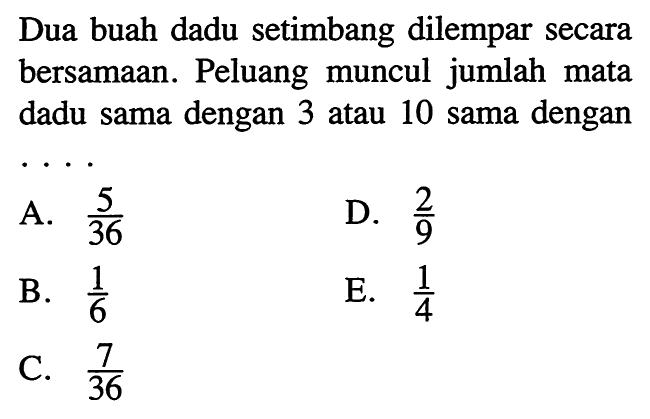 Dua buah dadu setimbang dilempar secara bersamaan. Peluang muncul jumlah mata dadu sama dengan 3 atau 10 sama dengan ....

A. $\frac{5}{36}$

B. $\frac{1}{6}$

C. $\frac{7}{36}$

D. $\frac{2}{9}$

E. $\frac{1}{4}$